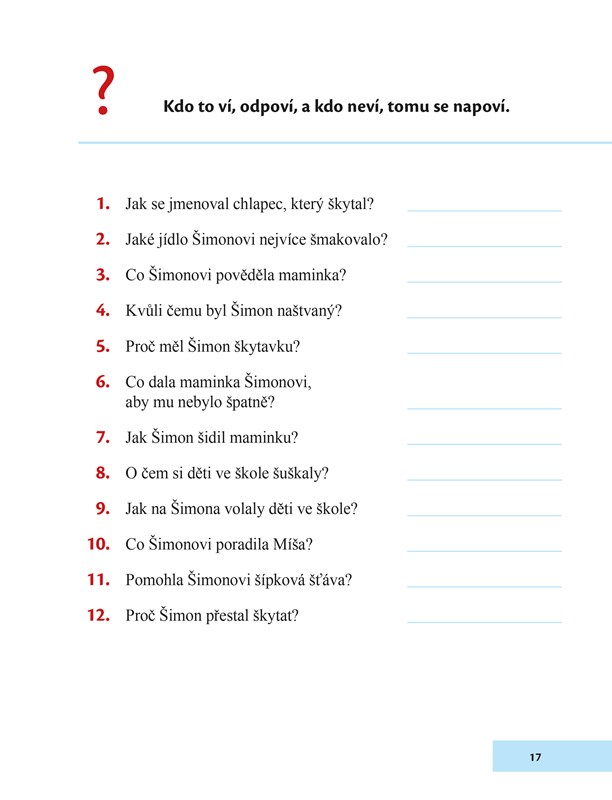 ?

Kdo to ví, odpoví, a kdo neví, tomu se napoví.

1. Jak se jmenoval chlapec, který škytal? ____

2. Jaké jídlo Šimonovi nejvíce šmakovalo? ____

3. Co Šimonovi pověděla maminka? ____

4. Kvůli čemu byl Šimon naštvaný? ____

5. Proč měl Šimon škytavku? ____

6. Co dala maminka Šimonovi, aby mu nebylo špatně? ____

7. Jak Šimon šidil maminku? ____

8. O čem si děti ve škole šuškaly? ____

9. Jak na Šimona volaly děti ve škole? ____

10. Co Šimonovi poradila Míša? ____

11. Pomohla Šimonovi šípková šťáva? ____

12. Proč Šimon přestal škytat? ____

17